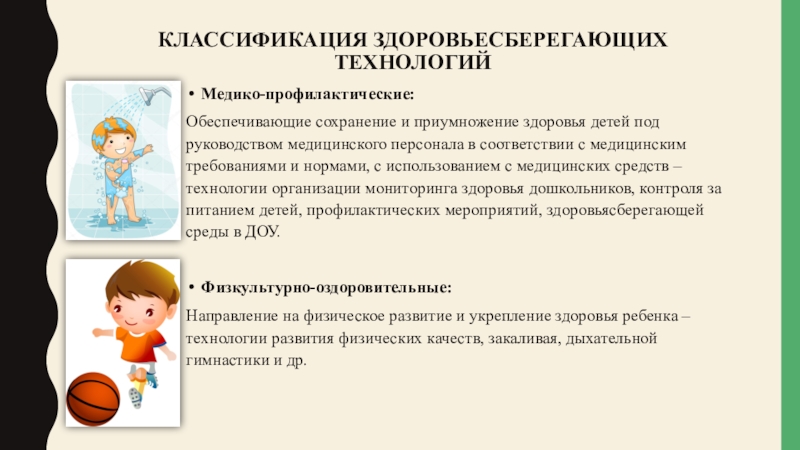 КЛАССИФИКАЦИЯ ЗДОРОВЬЕСБЕРЕГАЮЩИХ ТЕХНОЛОГИЙ

• Медико-профилактические:

Обеспечивающие сохранение и приумножение здоровья детей под руководством медицинского персонала в соответствии с медицинским требованиями и нормами, с использованием с медицинских средств – технологии организации мониторинга здоровья дошкольников, контроля за питанием детей, профилактических мероприятий, здоровьясберегающей среды в ДОУ.

• Физкультурно-оздоровительные:

Направление на физическое развитие и укрепление здоровья ребенка – технологии развития физических качеств, закаливая, дыхательной гимнастики и др.